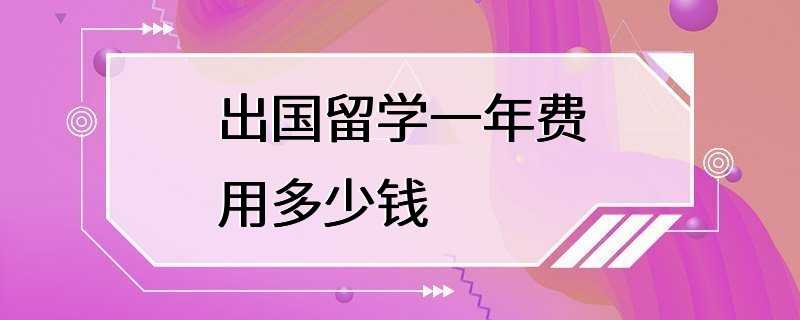 出国留学一年费用多少钱